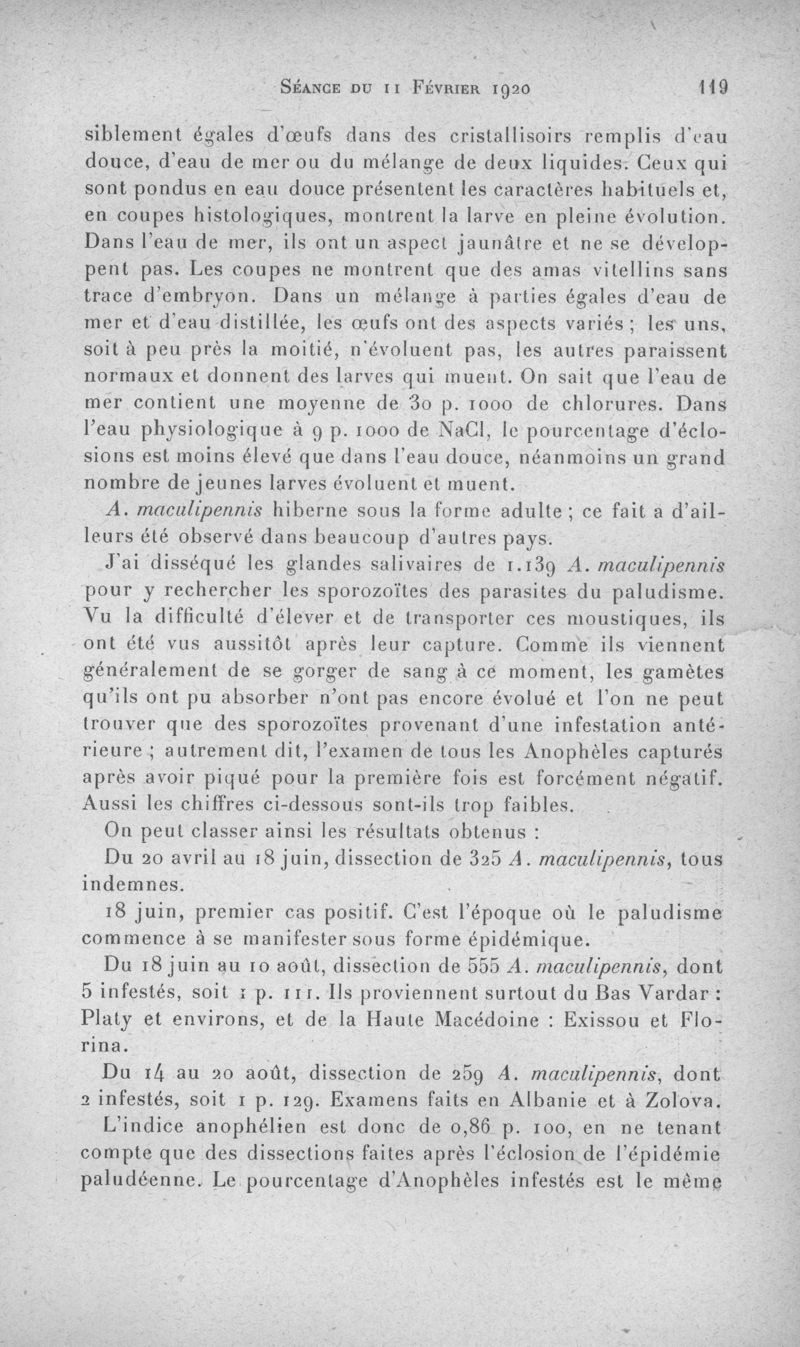 Séance du 11 Février 1920 119

siblement égales d'œufs dans des cristallisoirs remplis d'eau douce, d'eau de mer ou du mélange de deux liquides. Ceux qui sont pondus en eau douce présentent les caractères habituels et, en coupes histologiques, montrent la larve en pleine évolution. Dans l'eau de mer, ils ont un aspect jaunâtre et ne se développent pas. Les coupes ne montrent que des amas vitellins sans trace d'embryon. Dans un mélange à parties égales d'eau de mer et d'eau distillée, les œufs ont des aspects variés ; les uns, soit à peu près la moitié, n'évoluent pas, les autres paraissent normaux et donnent des larves qui muent. On sait que l'eau de mer contient une moyenne de 30 p. 1000 de chlorures. Dans l'eau physiologique à 9 p. 1000 de NaCl, le pourcentage d'éclosions est moins élevé que dans l'eau douce, néanmoins un grand nombre de jeunes larves évoluent et muent.

A. maculipennis hiberne sous la forme adulte ; ce fait a d'ailleurs été observé dans beaucoup d'autres pays.

J'ai disséqué les glandes salivaires de 1.139 A. maculipennis pour y rechercher les sporozoïtes des parasites du paludisme. Vu la difficulté d'élever et de transporter ces moustiques, ils ont été vus aussitôt après leur capture. Comme ils viennent généralement de se gorger de sang à ce moment, les gamètes qu'ils ont pu absorber n'ont pas encore évolué et l'on ne peut trouver que des sporozoïtes provenant d'une infestation antérieure ; autrement dit, l'examen de tous les Anophèles capturés après avoir piqué pour la première fois est forcément négatif. Aussi les chiffres ci-dessous sont-ils trop faibles.

On peut classer ainsi les résultats obtenus :

Du 20 avril au 18 juin, dissection de 325 A. maculipennis, tous indemnes.

18 juin, premier cas positif. C'est l'époque où le paludisme commence à se manifester sous forme épidémique.

Du 18 juin au 10 août, dissection de 555 A. maculipennis, dont 5 infestés, soit 1 p. 111. Ils proviennent surtout du Bas Vardar : Platy et environs, et de la Haute Macédoine : Exissou et Florina.

Du 14 au 20 août, dissection de 259 A. maculipennis, dont 2 infestés, soit 1 p. 129. Examens faits en Albanie et à Zolova.

L'indice anophélien est donc de 0,86 p. 100, en ne tenant compte que des dissections faites après l'éclosion de l'épidémie paludéenne. Le pourcentage d'Anophèles infestés est le même